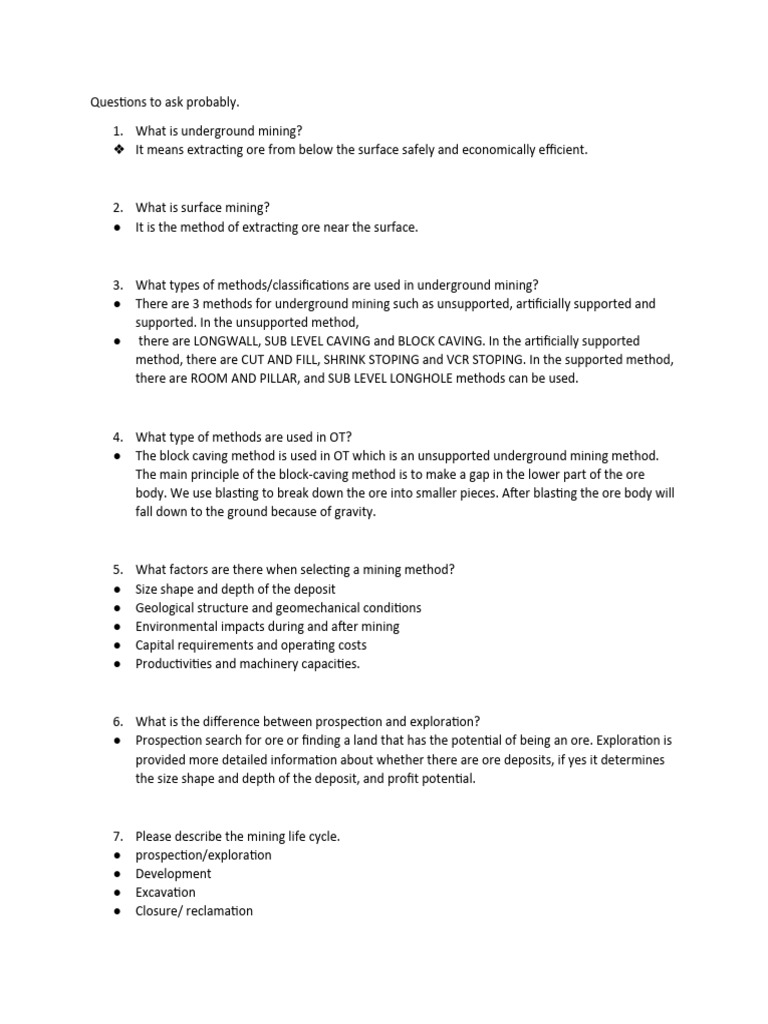 Questions to ask probably.

1. What is underground mining?
❖ It means extracting ore from below the surface safely and economically efficient.

2. What is surface mining?
● It is the method of extracting ore near the surface.

3. What types of methods/classifications are used in underground mining?
● There are 3 methods for underground mining such as unsupported, artificially supported and supported. In the unsupported method,
● there are LONGWALL, SUB LEVEL CAVING and BLOCK CAVING. In the artificially supported method, there are CUT AND FILL, SHRINK STOPING and VCR STOPING. In the supported method, there are ROOM AND PILLAR, and SUB LEVEL LONGHOLE methods can be used.

4. What type of methods are used in OT?
● The block caving method is used in OT which is an unsupported underground mining method. The main principle of the block-caving method is to make a gap in the lower part of the ore body. We use blasting to break down the ore into smaller pieces. After blasting the ore body will fall down to the ground because of gravity.

5. What factors are there when selecting a mining method?
● Size shape and depth of the deposit
● Geological structure and geomechanical conditions
● Environmental impacts during and after mining
● Capital requirements and operating costs
● Productivities and machinery capacities.

6. What is the difference between prospection and exploration?
● Prospection search for ore or finding a land that has the potential of being an ore. Exploration is provided more detailed information about whether there are ore deposits, if yes it determines the size shape and depth of the deposit, and profit potential.

7. Please describe the mining life cycle.
● prospection/exploration
● Development
● Excavation
● Closure/ reclamation